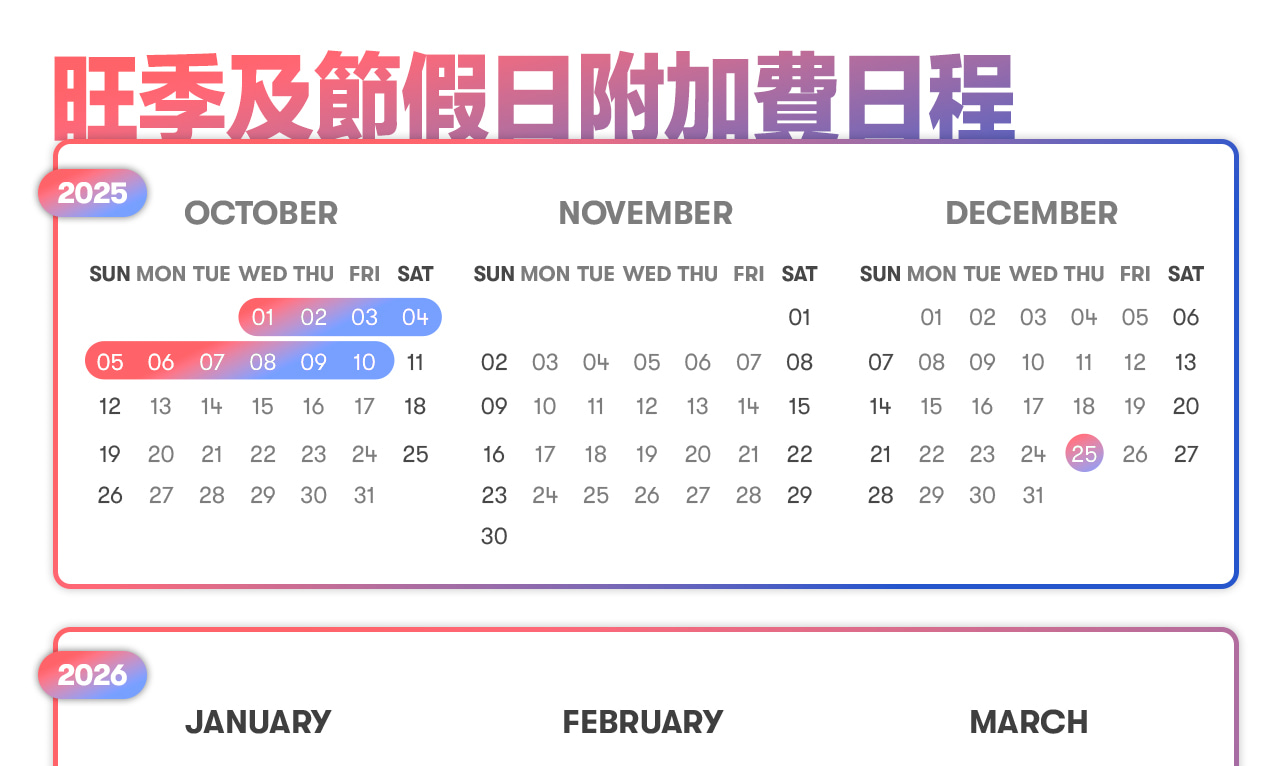 旺季及節假日附加費日程

2025

OCTOBER

| SUN | MON | TUE | WED | THU | FRI | SAT |
|---|---|---|---|---|---|---|
| | | | 01 | 02 | 03 | 04 |
| 05 | 06 | 07 | 08 | 09 | 10 | 11 |
| 12 | 13 | 14 | 15 | 16 | 17 | 18 |
| 19 | 20 | 21 | 22 | 23 | 24 | 25 |
| 26 | 27 | 28 | 29 | 30 | 31 | |

NOVEMBER

| SUN | MON | TUE | WED | THU | FRI | SAT |
|---|---|---|---|---|---|---|
| | | | | | | 01 |
| 02 | 03 | 04 | 05 | 06 | 07 | 08 |
| 09 | 10 | 11 | 12 | 13 | 14 | 15 |
| 16 | 17 | 18 | 19 | 20 | 21 | 22 |
| 23 | 24 | 25 | 26 | 27 | 28 | 29 |
| 30 | | | | | | |

DECEMBER

| SUN | MON | TUE | WED | THU | FRI | SAT |
|---|---|---|---|---|---|---|
| | 01 | 02 | 03 | 04 | 05 | 06 |
| 07 | 08 | 09 | 10 | 11 | 12 | 13 |
| 14 | 15 | 16 | 17 | 18 | 19 | 20 |
| 21 | 22 | 23 | 24 | 25 | 26 | 27 |
| 28 | 29 | 30 | 31 | | | |

2026

JANUARY

FEBRUARY

MARCH